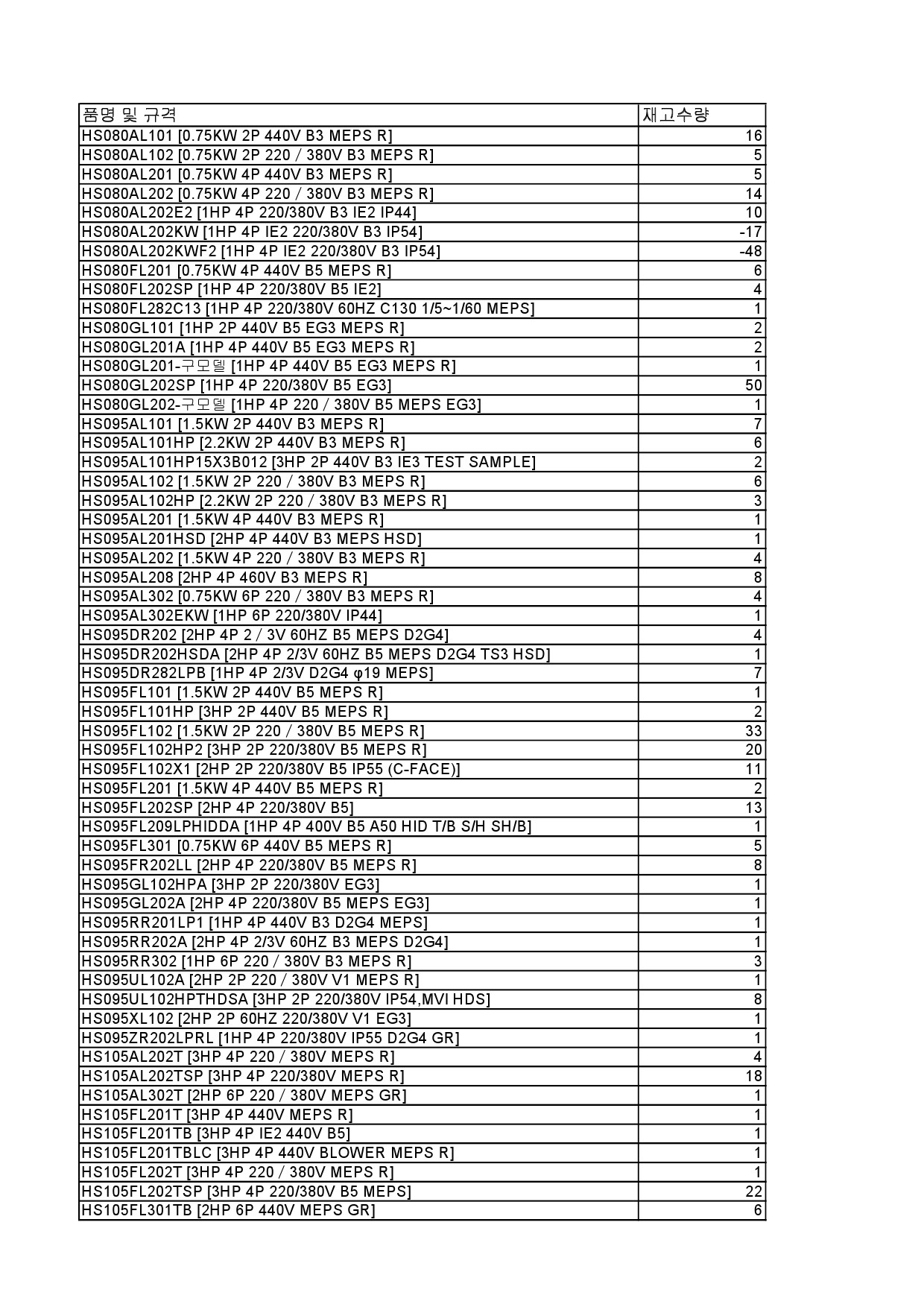 | 품명 및 규격 | 재고수량 |
|---|---|
| HS080AL101 [0.75KW 2P 440V B3 MEPS R] | 16 |
| HS080AL102 [0.75KW 2P 220 / 380V B3 MEPS R] | 5 |
| HS080AL201 [0.75KW 4P 440V B3 MEPS R] | 5 |
| HS080AL202 [0.75KW 4P 220 / 380V B3 MEPS R] | 14 |
| HS080AL202E2 [1HP 4P 220/380V B3 IE2 IP44] | 10 |
| HS080AL202KW [1HP 4P IE2 220/380V B3 IP54] | -17 |
| HS080AL202KWF2 [1HP 4P IE2 220/380V B3 IP54] | -48 |
| HS080FL201 [0.75KW 4P 440V B5 MEPS R] | 6 |
| HS080FL202SP [1HP 4P 220/380V B5 IE2] | 4 |
| HS080FL282C13 [1HP 4P 220/380V 60HZ C130 1/5~1/60 MEPS] | 1 |
| HS080GL101 [1HP 2P 440V B5 EG3 MEPS R] | 2 |
| HS080GL201A [1HP 4P 440V B5 EG3 MEPS R] | 2 |
| HS080GL201-구모델 [1HP 4P 440V B5 EG3 MEPS R] | 1 |
| HS080GL202SP [1HP 4P 220/380V B5 EG3] | 50 |
| HS080GL202-구모델 [1HP 4P 220 / 380V B5 MEPS EG3] | 1 |
| HS095AL101 [1.5KW 2P 440V B3 MEPS R] | 7 |
| HS095AL101HP [2.2KW 2P 440V B3 MEPS R] | 6 |
| HS095AL101HP15X3B012 [3HP 2P 440V B3 IE3 TEST SAMPLE] | 2 |
| HS095AL102 [1.5KW 2P 220 / 380V B3 MEPS R] | 6 |
| HS095AL102HP [2.2KW 2P 220 / 380V B3 MEPS R] | 3 |
| HS095AL201 [1.5KW 4P 440V B3 MEPS R] | 1 |
| HS095AL201HSD [2HP 4P 440V B3 MEPS HSD] | 1 |
| HS095AL202 [1.5KW 4P 220 / 380V B3 MEPS R] | 4 |
| HS095AL208 [2HP 4P 460V B3 MEPS R] | 8 |
| HS095AL302 [0.75KW 6P 220 / 380V B3 MEPS R] | 4 |
| HS095AL302EKW [1HP 6P 220/380V IP44] | 1 |
| HS095DR202 [2HP 4P 2 / 3V 60HZ B5 MEPS D2G4] | 4 |
| HS095DR202HSDA [2HP 4P 2/3V 60HZ B5 MEPS D2G4 TS3 HSD] | 1 |
| HS095DR282LPB [1HP 4P 2/3V D2G4 φ19 MEPS] | 7 |
| HS095FL101 [1.5KW 2P 440V B5 MEPS R] | 1 |
| HS095FL101HP [3HP 2P 440V B5 MEPS R] | 2 |
| HS095FL102 [1.5KW 2P 220 / 380V B5 MEPS R] | 33 |
| HS095FL102HP2 [3HP 2P 220/380V B5 MEPS R] | 20 |
| HS095FL102X1 [2HP 2P 220/380V B5 IP55 (C-FACE)] | 11 |
| HS095FL201 [1.5KW 4P 440V B5 MEPS R] | 2 |
| HS095FL202SP [2HP 4P 220/380V B5] | 13 |
| HS095FL209LPHIDDA [1HP 4P 400V B5 A50 HID T/B S/H SH/B] | 1 |
| HS095FL301 [0.75KW 6P 440V B5 MEPS R] | 5 |
| HS095FR202LL [2HP 4P 220/380V B5 MEPS R] | 8 |
| HS095GL102HPA [3HP 2P 220/380V EG3] | 1 |
| HS095GL202A [2HP 4P 220/380V B5 MEPS EG3] | 1 |
| HS095RR201LP1 [1HP 4P 440V B3 D2G4 MEPS] | 1 |
| HS095RR202A [2HP 4P 2/3V 60HZ B3 MEPS D2G4] | 1 |
| HS095RR302 [1HP 6P 220 / 380V B3 MEPS R] | 3 |
| HS095UL102A [2HP 2P 220 / 380V V1 MEPS R] | 1 |
| HS095UL102HPTHDSA [3HP 2P 220/380V IP54,MVI HDS] | 8 |
| HS095XL102 [2HP 2P 60HZ 220/380V V1 EG3] | 1 |
| HS095ZR202LPRL [1HP 4P 220/380V IP55 D2G4 GR] | 1 |
| HS105AL202T [3HP 4P 220 / 380V MEPS R] | 4 |
| HS105AL202TSP [3HP 4P 220/380V MEPS R] | 18 |
| HS105AL302T [2HP 6P 220 / 380V MEPS GR] | 1 |
| HS105FL201T [3HP 4P 440V MEPS R] | 1 |
| HS105FL201TB [3HP 4P IE2 440V B5] | 1 |
| HS105FL201TBLC [3HP 4P 440V BLOWER MEPS R] | 1 |
| HS105FL202T [3HP 4P 220 / 380V MEPS R] | 1 |
| HS105FL202TSP [3HP 4P 220/380V B5 MEPS] | 22 |
| HS105FL301TB [2HP 6P 440V MEPS GR] | 6 |